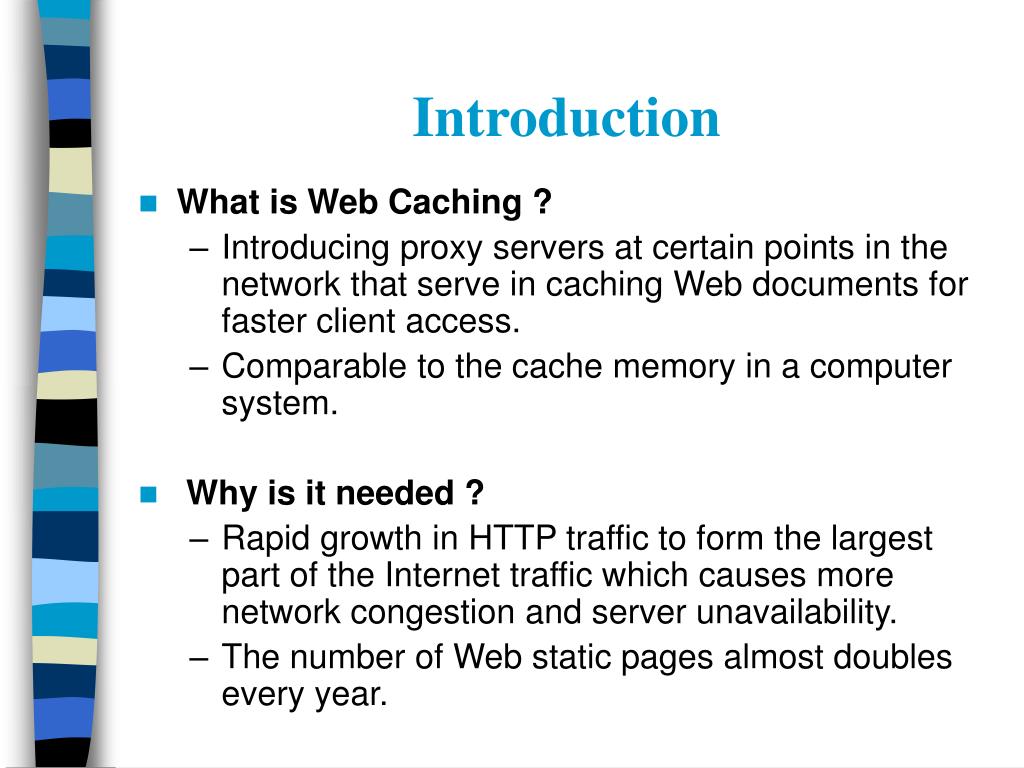 Introduction

What is Web Caching ?
– Introducing proxy servers at certain points in the network that serve in caching Web documents for faster client access.
– Comparable to the cache memory in a computer system.

Why is it needed ?
– Rapid growth in HTTP traffic to form the largest part of the Internet traffic which causes more network congestion and server unavailability.
– The number of Web static pages almost doubles every year.